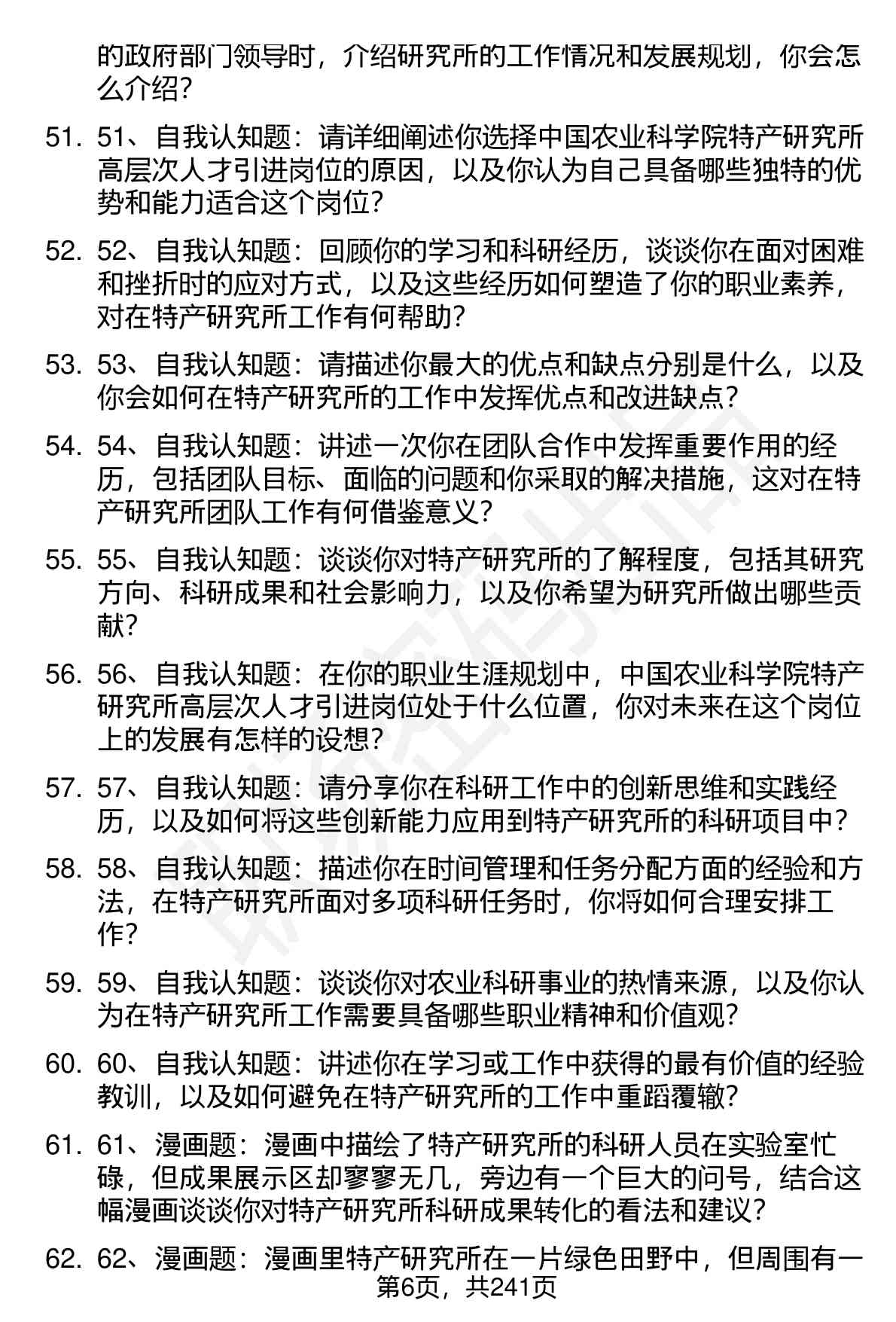 的政府部门领导时，介绍研究所的工作情况和发展规划，你会怎么介绍？

51. 51、自我认知题：请详细阐述你选择中国农业科学院特产研究所高层次人才引进岗位的原因，以及你认为自己具备哪些独特的优势和能力适合这个岗位？

52. 52、自我认知题：回顾你的学习和科研经历，谈谈你在面对困难和挫折时的应对方式，以及这些经历如何塑造了你的职业素养，对在特产研究所工作有何帮助？

53. 53、自我认知题：请描述你最大的优点和缺点分别是什么，以及你会如何在特产研究所的工作中发挥优点和改进缺点？

54. 54、自我认知题：讲述一次你在团队合作中发挥重要作用的经历，包括团队目标、面临的问题和你采取的解决措施，这对在特产研究所团队工作有何借鉴意义？

55. 55、自我认知题：谈谈你对特产研究所的了解程度，包括其研究方向、科研成果和社会影响力，以及你希望为研究所做出哪些贡献？

56. 56、自我认知题：在你的职业生涯规划中，中国农业科学院特产研究所高层次人才引进岗位处于什么位置，你对未来在这个岗位上的发展有怎样的设想？

57. 57、自我认知题：请分享你在科研工作中的创新思维和实践经历，以及如何将这些创新能力应用到特产研究所的科研项目中？

58. 58、自我认知题：描述你在时间管理和任务分配方面的经验和方法，在特产研究所面对多项科研任务时，你将如何合理安排工作？

59. 59、自我认知题：谈谈你对农业科研事业的热情来源，以及你认为在特产研究所工作需要具备哪些职业精神和价值观？

60. 60、自我认知题：讲述你在学习或工作中获得的最有价值的经验教训，以及如何避免在特产研究所的工作中重蹈覆辙？

61. 61、漫画题：漫画中描绘了特产研究所的科研人员在实验室忙碌，但成果展示区却寥寥无几，旁边有一个巨大的问号，结合这幅漫画谈谈你对特产研究所科研成果转化的看法和建议？

62. 62、漫画题：漫画里特产研究所在一片绿色田野中，但周围有一

第6页，共241页